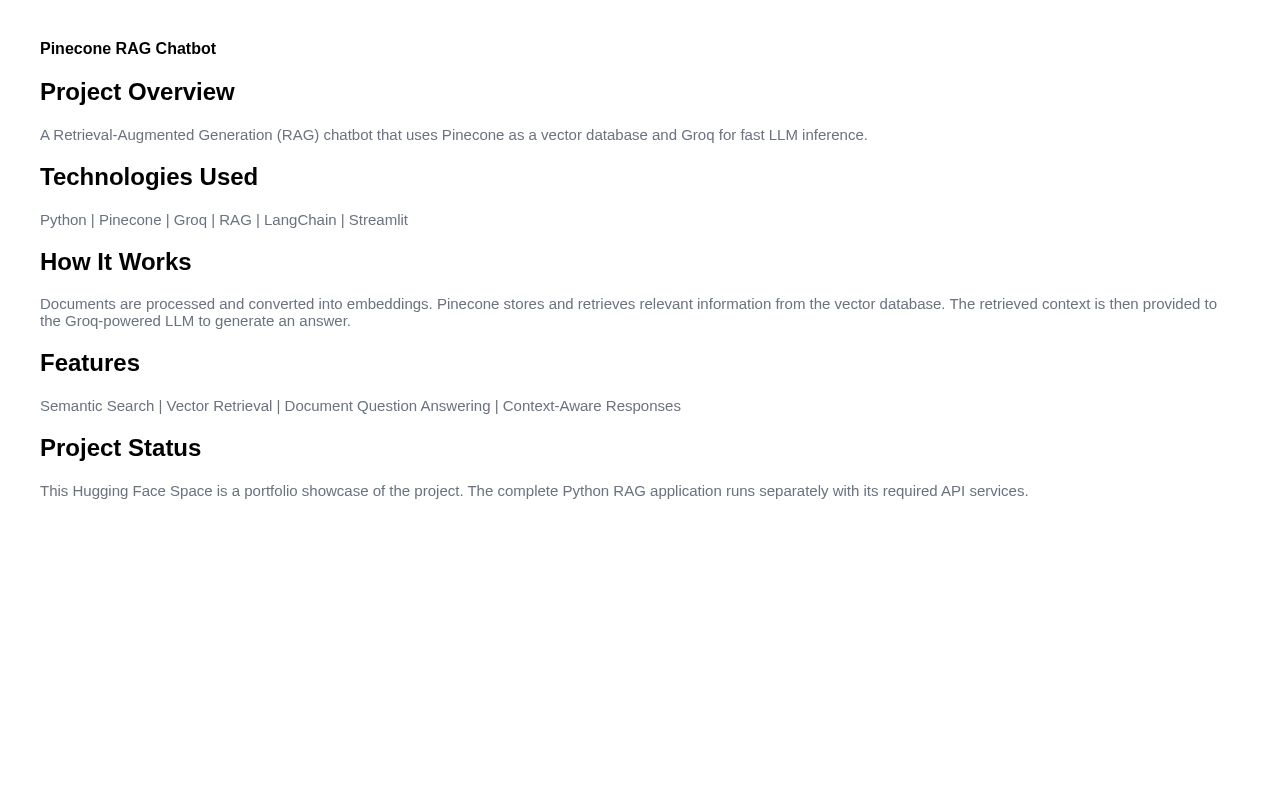 Pinecone RAG Chatbot

Project Overview

A Retrieval-Augmented Generation (RAG) chatbot that uses Pinecone as a vector database and Groq for fast LLM inference.

Technologies Used

Python | Pinecone | Groq | RAG | LangChain | Streamlit

How It Works

Documents are processed and converted into embeddings. Pinecone stores and retrieves relevant information from the vector database. The retrieved context is then provided to the Groq-powered LLM to generate an answer.

Features

Semantic Search | Vector Retrieval | Document Question Answering | Context-Aware Responses

Project Status

This Hugging Face Space is a portfolio showcase of the project. The complete Python RAG application runs separately with its required API services.